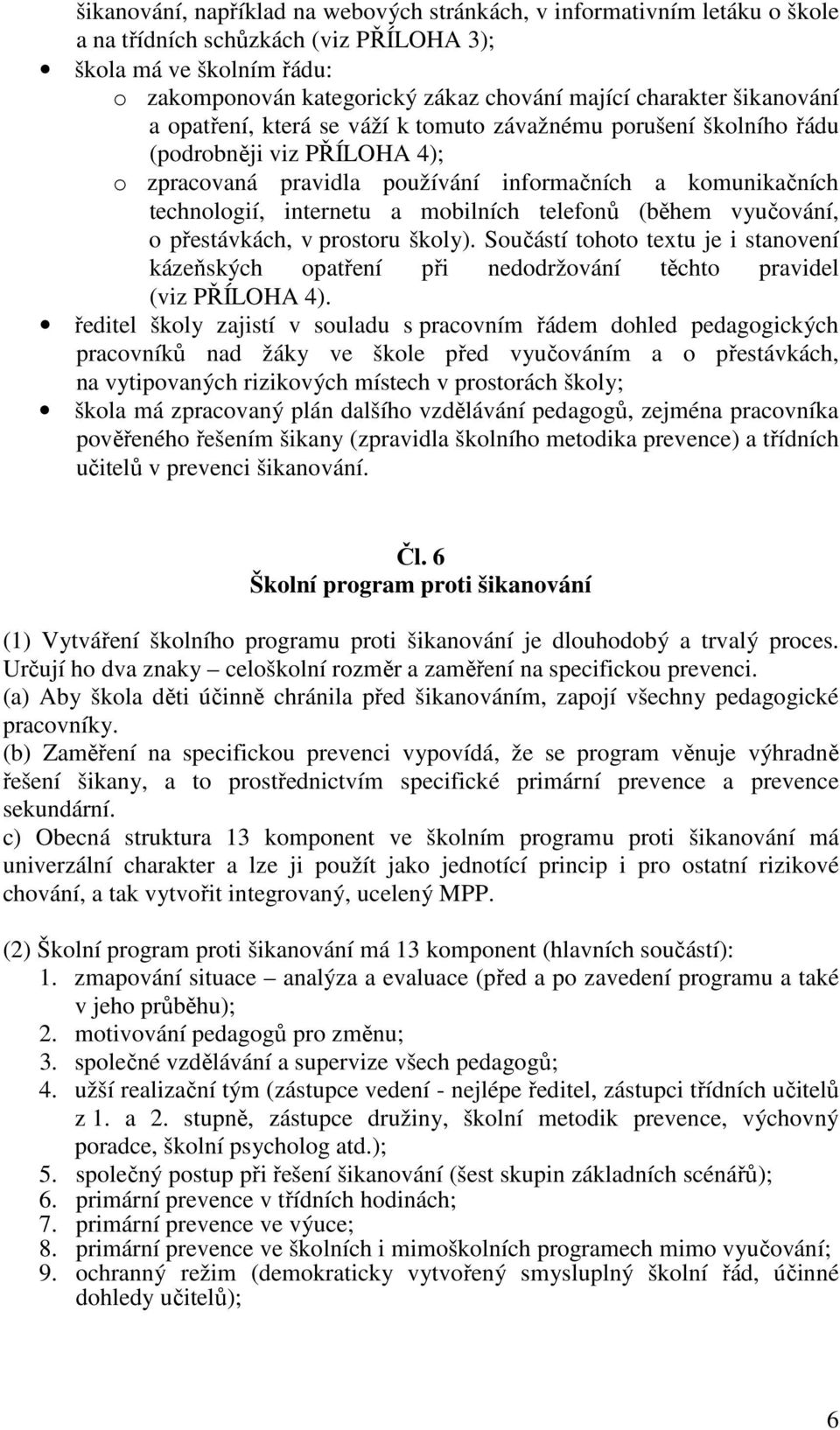 šikanování, například na webových stránkách, v informativním letáku o škole a na třídních schůzkách (viz PŘÍLOHA 3);
• škola má ve školním řádu:
o zakomponován kategorický zákaz chování mající charakter šikanování a opatření, která se váží k tomuto závažnému porušení školního řádu (podrobněji viz PŘÍLOHA 4);
o zpracovaná pravidla používání informačních a komunikačních technologií, internetu a mobilních telefonů (během vyučování, o přestávkách, v prostoru školy). Součástí tohoto textu je i stanovení kázeňských opatření při nedodržování těchto pravidel (viz PŘÍLOHA 4).
• ředitel školy zajistí v souladu s pracovním řádem dohled pedagogických pracovníků nad žáky ve škole před vyučováním a o přestávkách, na vytipovaných rizikových místech v prostorách školy;
• škola má zpracovaný plán dalšího vzdělávání pedagogů, zejména pracovníka pověřeného řešením šikany (zpravidla školního metodika prevence) a třídních učitelů v prevenci šikanování.

Čl. 6
Školní program proti šikanování

(1) Vytváření školního programu proti šikanování je dlouhodobý a trvalý proces. Určují ho dva znaky – celoškolní rozměr a zaměření na specifickou prevenci.
(a) Aby škola děti účinně chránila před šikanováním, zapojí všechny pedagogické pracovníky.
(b) Zaměření na specifickou prevenci vypovídá, že se program věnuje výhradně řešení šikany, a to prostřednictvím specifické primární prevence a prevence sekundární.
c) Obecná struktura 13 komponent ve školním programu proti šikanování má univerzální charakter a lze ji použít jako jednotící princip i pro ostatní rizikové chování, a tak vytvořit integrovaný, ucelený MPP.

(2) Školní program proti šikanování má 13 komponent (hlavních součástí):
1. zmapování situace – analýza a evaluace (před a po zavedení programu a také v jeho průběhu);
2. motivování pedagogů pro změnu;
3. společné vzdělávání a supervize všech pedagogů;
4. užší realizační tým (zástupce vedení - nejlépe ředitel, zástupci třídních učitelů z 1. a 2. stupně, zástupce družiny, školní metodik prevence, výchovný poradce, školní psycholog atd.);
5. společný postup při řešení šikanování (šest skupin základních scénářů);
6. primární prevence v třídních hodinách;
7. primární prevence ve výuce;
8. primární prevence ve školních i mimoškolních programech mimo vyučování;
9. ochranný režim (demokraticky vytvořený smysluplný školní řád, účinné dohledy učitelů);

6